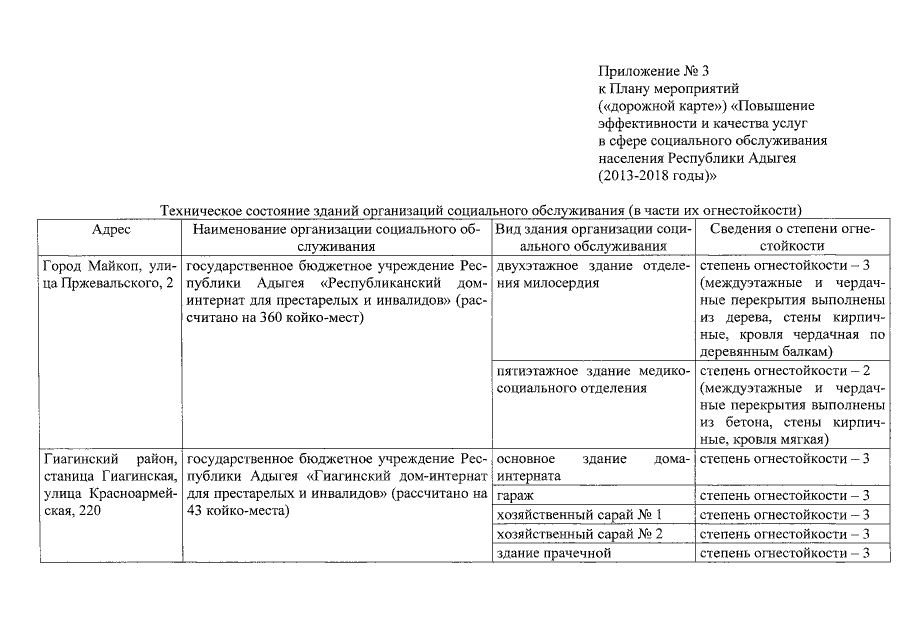 Приложение № 3
к Плану мероприятий («дорожной карте») «Повышение эффективности и качества услуг в сфере социального обслуживания населения Республики Адыгея (2013-2018 годы)»

Техническое состояние зданий организаций социального обслуживания (в части их огнестойкости)

| Адрес | Наименование организации социального обслуживания | Вид здания организации социального обслуживания | Сведения о степени огнестойкости |
|---|---|---|---|
| Город Майкоп, улица Пржевальского, 2 | государственное бюджетное учреждение Республики Адыгея «Республиканский дом-интернат для престарелых и инвалидов» (рассчитано на 360 койко-мест) | двухэтажное здание отделения милосердия | степень огнестойкости – 3 (междуэтажные и чердачные перекрытия выполнены из дерева, стены кирпичные, кровля чердачная по деревянным балкам) |
| | | пятиэтажное здание медико-социального отделения | степень огнестойкости – 2 (междуэтажные и чердачные перекрытия выполнены из бетона, стены кирпичные, кровля мягкая) |
| Гиагинский район, станица Гиагинская, улица Красноармейская, 220 | государственное бюджетное учреждение Республики Адыгея «Гиагинский дом-интернат для престарелых и инвалидов» (рассчитано на 43 койко-места) | основное здание дома-интерната | степень огнестойкости – 3 |
| | | гараж | степень огнестойкости – 3 |
| | | хозяйственный сарай № 1 | степень огнестойкости – 3 |
| | | хозяйственный сарай № 2 | степень огнестойкости – 3 |
| | | здание прачечной | степень огнестойкости – 3 |